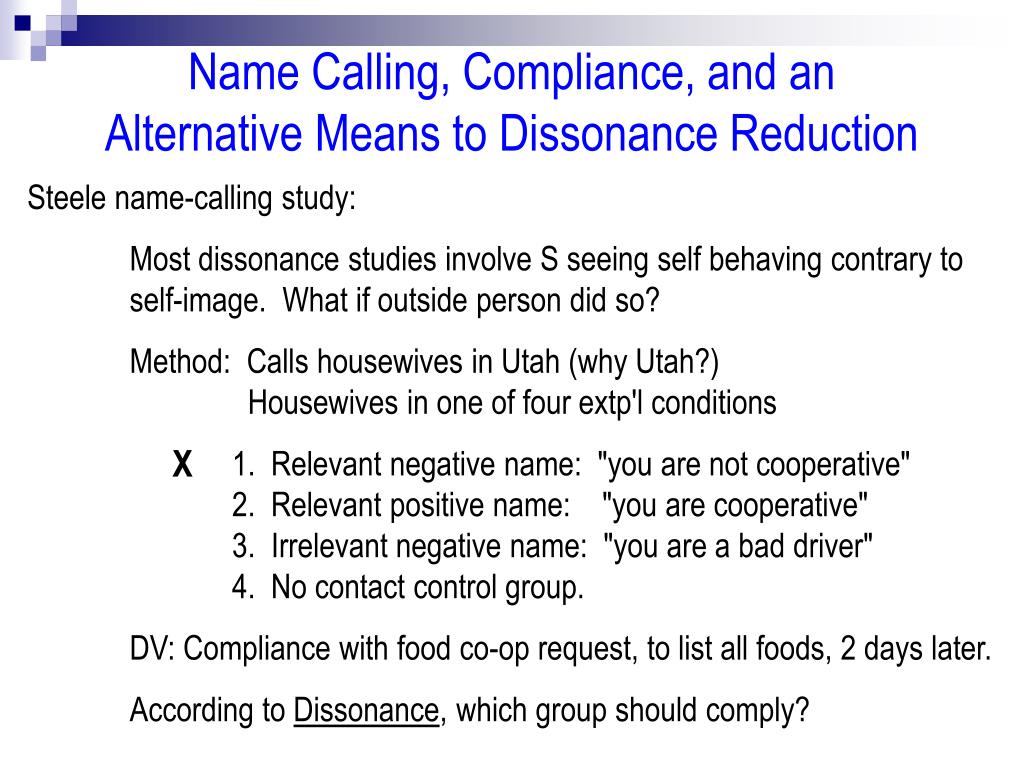 Name Calling, Compliance, and an Alternative Means to Dissonance Reduction

Steele name-calling study:

Most dissonance studies involve S seeing self behaving contrary to self-image. What if outside person did so?

Method: Calls housewives in Utah (why Utah?)
Housewives in one of four extp'l conditions

X 1. Relevant negative name: "you are not cooperative"
2. Relevant positive name: "you are cooperative"
3. Irrelevant negative name: "you are a bad driver"
4. No contact control group.

DV: Compliance with food co-op request, to list all foods, 2 days later.

According to Dissonance, which group should comply?